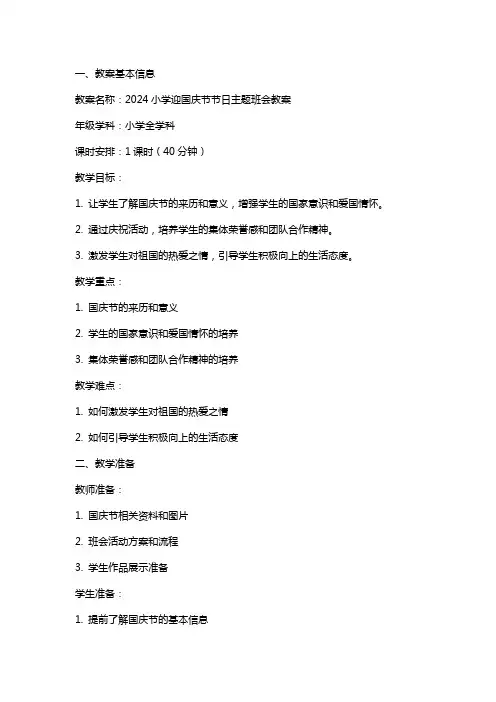 一、教案基本信息

教案名称：2024 小学迎国庆节节日主题班会教案

年级学科：小学全学科

课时安排：1 课时（40 分钟）

教学目标：

1. 让学生了解国庆节的来历和意义，增强学生的国家意识和爱国情怀。

2. 通过庆祝活动，培养学生的集体荣誉感和团队合作精神。

3. 激发学生对祖国的热爱之情，引导学生积极向上的生活态度。

教学重点：

1. 国庆节的来历和意义

2. 学生的国家意识和爱国情怀的培养

3. 集体荣誉感和团队合作精神的培养

教学难点：

1. 如何激发学生对祖国的热爱之情

2. 如何引导学生积极向上的生活态度

二、教学准备

教师准备：

1. 国庆节相关资料和图片

2. 班会活动方案和流程

3. 学生作品展示准备

学生准备：

1. 提前了解国庆节的基本信息